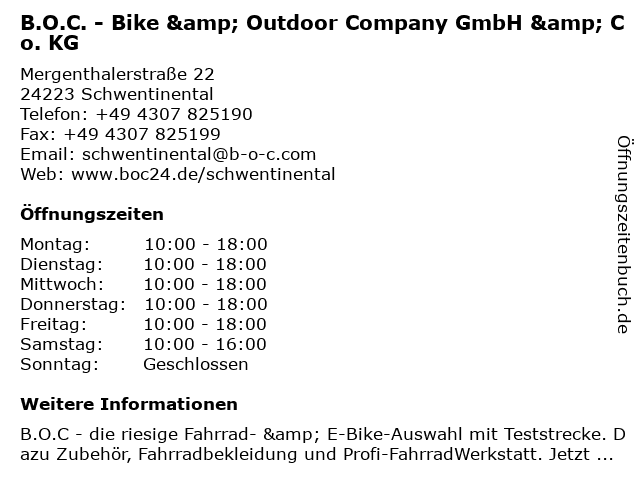 B.O.C. - Bike &amp; Outdoor Company GmbH &amp; Co. KG

Mergenthalerstraße 22
24223 Schwentinental
Telefon: +49 4307 825190
Fax: +49 4307 825199
Email: schwentinental@b-o-c.com
Web: www.boc24.de/schwentinental

Öffnungszeiten

Montag: 10:00 - 18:00
Dienstag: 10:00 - 18:00
Mittwoch: 10:00 - 18:00
Donnerstag: 10:00 - 18:00
Freitag: 10:00 - 18:00
Samstag: 10:00 - 16:00
Sonntag: Geschlossen

Weitere Informationen

B.O.C - die riesige Fahrrad- &amp; E-Bike-Auswahl mit Teststrecke. Dazu Zubehör, Fahrradbekleidung und Profi-FahrradWerkstatt. Jetzt ...

Öffnungszeitenbuch.de